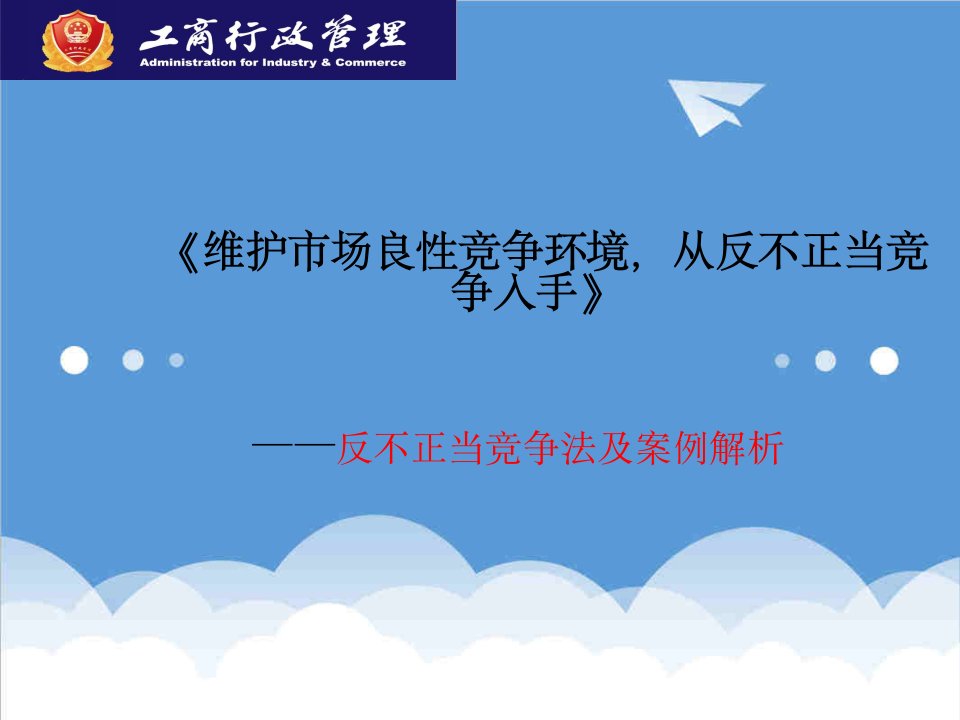 工商行政管理
Administration for Industry & Commerce

《维护市场良性竞争环境，从反不正当竞争入手》

——反不正当竞争法及案例解析